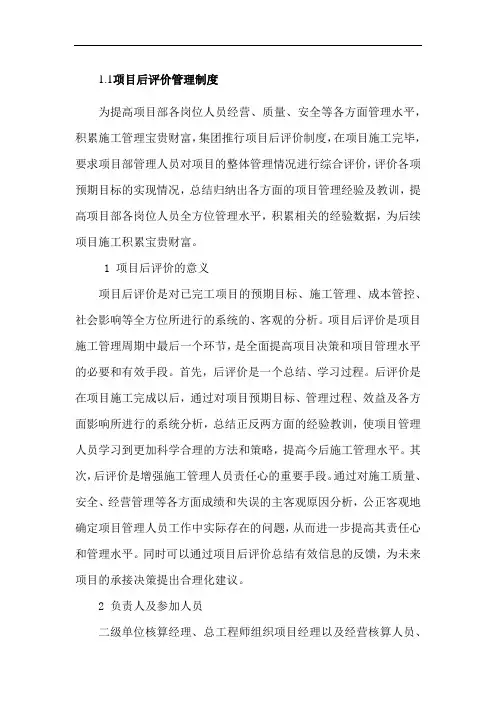 1.1项目后评价管理制度

为提高项目部各岗位人员经营、质量、安全等各方面管理水平，积累施工管理宝贵财富，集团推行项目后评价制度，在项目施工完毕，要求项目部管理人员对项目的整体管理情况进行综合评价，评价各项预期目标的实现情况，总结归纳出各方面的项目管理经验及教训，提高项目部各岗位人员全方位管理水平，积累相关的经验数据，为后续项目施工积累宝贵财富。

1 项目后评价的意义

项目后评价是对已完工项目的预期目标、施工管理、成本管控、社会影响等全方位所进行的系统的、客观的分析。项目后评价是项目施工管理周期中最后一个环节，是全面提高项目决策和项目管理水平的必要和有效手段。首先，后评价是一个总结、学习过程。后评价是在项目施工完成以后，通过对项目预期目标、管理过程、效益及各方面影响所进行的系统分析，总结正反两方面的经验教训，使项目管理人员学习到更加科学合理的方法和策略，提高今后施工管理水平。其次，后评价是增强施工管理人员责任心的重要手段。通过对施工质量、安全、经营管理等各方面成绩和失误的主客观原因分析，公正客观地确定项目管理人员工作中实际存在的问题，从而进一步提高其责任心和管理水平。同时可以通过项目后评价总结有效信息的反馈，为未来项目的承接决策提出合理化建议。

2 负责人及参加人员

二级单位核算经理、总工程师组织项目经理以及经营核算人员、